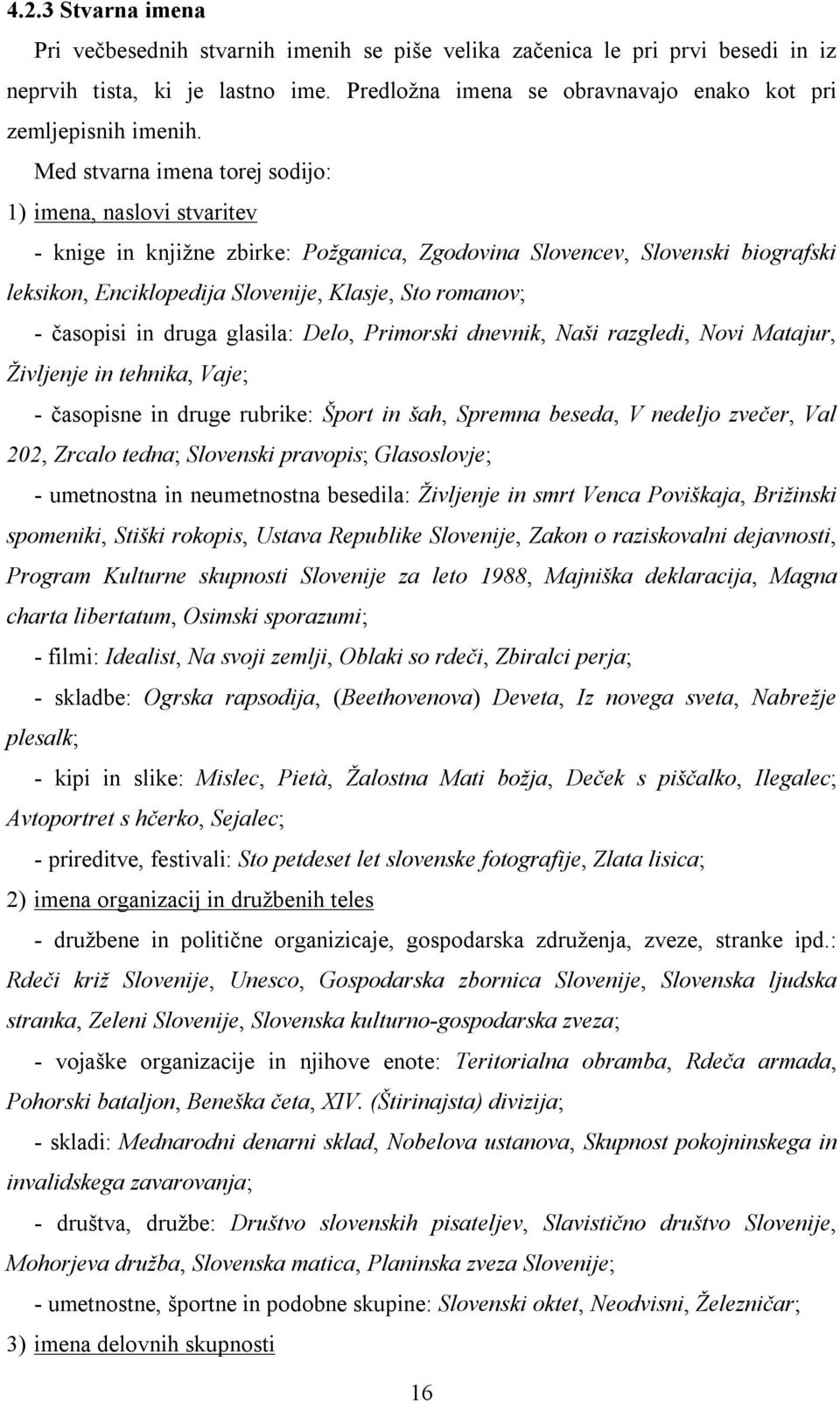 4.2.3 Stvarna imena

Pri večbesednih stvarnih imenih se piše velika začenica le pri prvi besedi in iz neprvih tista, ki je lastno ime. Predložna imena se obravnavajo enako kot pri zemljepisnih imenih.

Med stvarna imena torej sodijo:

1) imena, naslovi stvaritev

- knige in knjižne zbirke: Požganica, Zgodovina Slovencev, Slovenski biografski leksikon, Enciklopedija Slovenije, Klasje, Sto romanov;

- časopisi in druga glasila: Delo, Primorski dnevnik, Naši razgledi, Novi Matajur, Življenje in tehnika, Vaje;

- časopisne in druge rubrike: Šport in šah, Spremna beseda, V nedeljo zvečer, Val 202, Zrcalo tedna; Slovenski pravopis; Glasoslovje;

- umetnostna in neumetnostna besedila: Življenje in smrt Venca Poviškaja, Brižinski spomeniki, Stiški rokopis, Ustava Republike Slovenije, Zakon o raziskovalni dejavnosti, Program Kulturne skupnosti Slovenije za leto 1988, Majniška deklaracija, Magna charta libertatum, Osimski sporazumi;

- filmi: Idealist, Na svoji zemlji, Oblaki so rdeči, Zbiralci perja;

- skladbe: Ogrska rapsodija, (Beethovenova) Deveta, Iz novega sveta, Nabrežje plesalk;

- kipi in slike: Mislec, Pietà, Žalostna Mati božja, Deček s piščalko, Ilegalec; Avtoportret s hčerko, Sejalec;

- prireditve, festivali: Sto petdeset let slovenske fotografije, Zlata lisica;

2) imena organizacij in družbenih teles

- družbene in politične organizicaje, gospodarska združenja, zveze, stranke ipd.: Rdeči križ Slovenije, Unesco, Gospodarska zbornica Slovenije, Slovenska ljudska stranka, Zeleni Slovenije, Slovenska kulturno-gospodarska zveza;

- vojaške organizacije in njihove enote: Teritorialna obramba, Rdeča armada, Pohorski bataljon, Beneška četa, XIV. (Štirinajsta) divizija;

- skladi: Mednarodni denarni sklad, Nobelova ustanova, Skupnost pokojninskega in invalidskega zavarovanja;

- društva, družbe: Društvo slovenskih pisateljev, Slavistično društvo Slovenije, Mohorjeva družba, Slovenska matica, Planinska zveza Slovenije;

- umetnostne, športne in podobne skupine: Slovenski oktet, Neodvisni, Železničar;

3) imena delovnih skupnosti

16